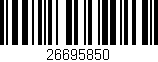 26695850